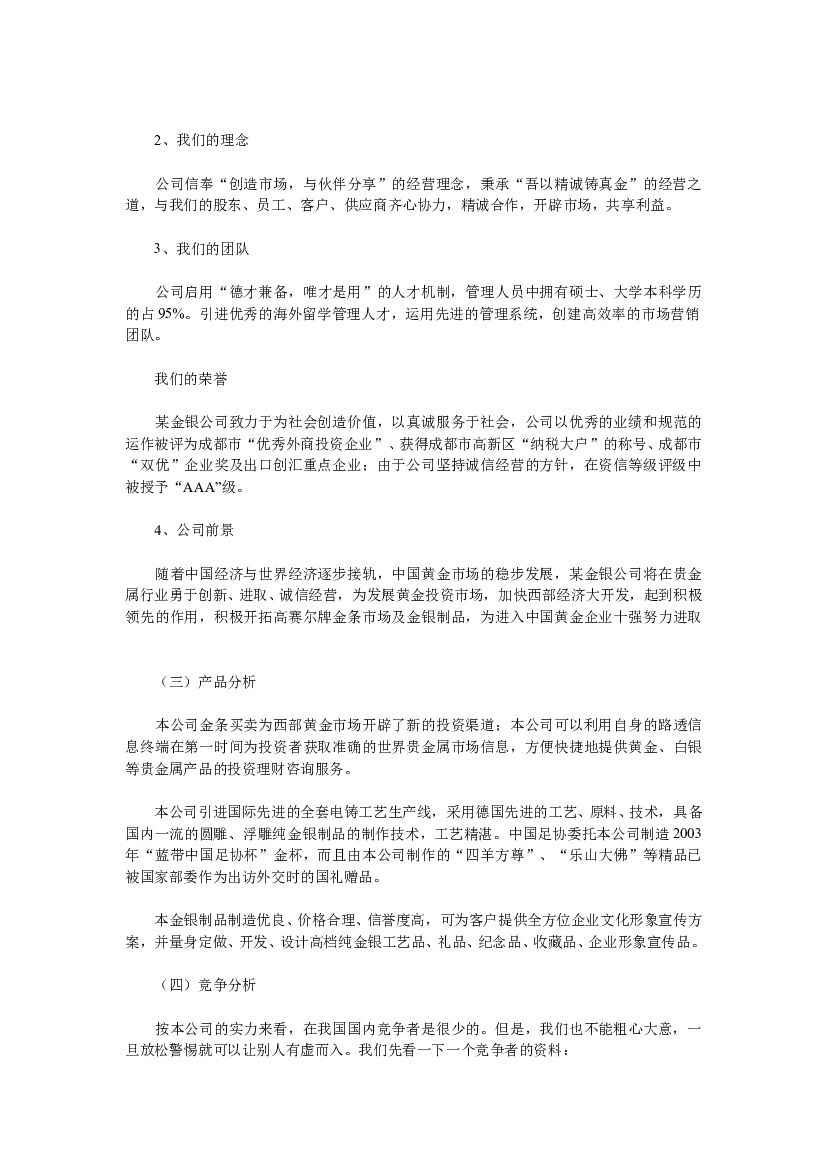 2、我们的理念

公司信奉“创造市场，与伙伴分享”的经营理念，秉承“吾以精诚铸真金”的经营之道，与我们的股东、员工、客户、供应商齐心协力，精诚合作，开辟市场，共享利益。

3、我们的团队

公司启用“德才兼备，唯才是用”的人才机制，管理人员中拥有硕士、大学本科学历的占95%。引进优秀的海外留学管理人才，运用先进的管理系统，创建高效率的市场营销团队。

我们的荣誉

某金银公司致力于为社会创造价值，以真诚服务于社会，公司以优秀的业绩和规范的运作被评为成都市“优秀外商投资企业”、获得成都市高新区“纳税大户”的称号、成都市“双优”企业奖及出口创汇重点企业；由于公司坚持诚信经营的方针，在资信等级评级中被授予“AAA”级。

4、公司前景

随着中国经济与世界经济逐步接轨，中国黄金市场的稳步发展，某金银公司将在贵金属行业勇于创新、进取、诚信经营，为发展黄金投资市场，加快西部经济大开发，起到积极领先的作用，积极开拓高赛尔牌金条市场及金银制品，为进入中国黄金企业十强努力进取

（三）产品分析

本公司金条买卖为西部黄金市场开辟了新的投资渠道；本公司可以利用自身的路透信息终端在第一时间为投资者获取准确的世界贵金属市场信息，方便快捷地提供黄金、白银等贵金属产品的投资理财咨询服务。

本公司引进国际先进的全套电铸工艺生产线，采用德国先进的工艺、原料、技术，具备国内一流的圆雕、浮雕纯金银制品的制作技术，工艺精湛。中国足协委托本公司制造2003年“蓝带中国足协杯”金杯，而且由本公司制作的“四羊方尊”、“乐山大佛”等精品已被国家部委作为出访外交时的国礼赠品。

本金银制品制造优良、价格合理、信誉度高，可为客户提供全方位企业文化形象宣传方案，并量身定做、开发、设计高档纯金银工艺品、礼品、纪念品、收藏品、企业形象宣传品。

（四）竞争分析

按本公司的实力来看，在我国国内竞争者是很少的。但是，我们也不能粗心大意，一旦放松警惕就可以让别人有虚而入。我们先看一下一个竞争者的资料：